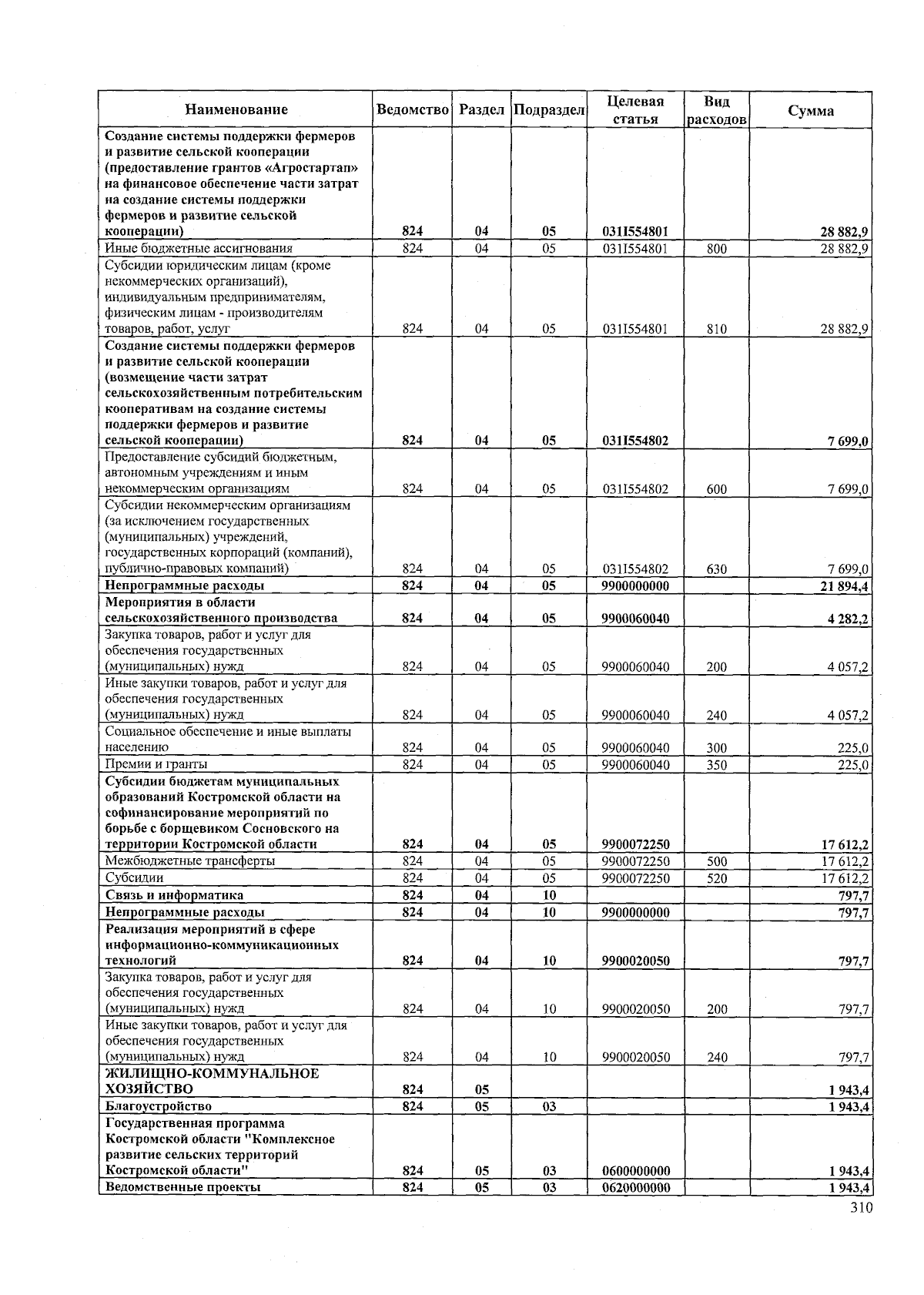 | Наименование | Ведомство | Раздел | Подраздел | Целевая статья | Вид расходов | Сумма |
|---|---|---|---|---|---|---|
| Создание системы поддержки фермеров и развитие сельской кооперации (предоставление грантов «Агростартап» на финансовое обеспечение части затрат на создание системы поддержки фермеров и развитие сельской кооперации) | 824 | 04 | 05 | 031I554801 | | 28 882,9 |
| Иные бюджетные ассигнования | 824 | 04 | 05 | 031I554801 | 800 | 28 882,9 |
| Субсидии юридическим лицам (кроме некоммерческих организаций), индивидуальным предпринимателям, физическим лицам - производителям товаров, работ, услуг | 824 | 04 | 05 | 031I554801 | 810 | 28 882,9 |
| Создание системы поддержки фермеров и развитие сельской кооперации (возмещение части затрат сельскохозяйственным потребительским кооперативам на создание системы поддержки фермеров и развитие сельской кооперации) | 824 | 04 | 05 | 031I554802 | | 7 699,0 |
| Предоставление субсидий бюджетным, автономным учреждениям и иным некоммерческим организациям | 824 | 04 | 05 | 031I554802 | 600 | 7 699,0 |
| Субсидии некоммерческим организациям (за исключением государственных (муниципальных) учреждений, государственных корпораций (компаний), публично-правовых компаний) | 824 | 04 | 05 | 031I554802 | 630 | 7 699,0 |
| Непрограммные расходы | 824 | 04 | 05 | 9900000000 | | 21 894,4 |
| Мероприятия в области сельскохозяйственного производства | 824 | 04 | 05 | 9900060040 | | 4 282,2 |
| Закупка товаров, работ и услуг для обеспечения государственных (муниципальных) нужд | 824 | 04 | 05 | 9900060040 | 200 | 4 057,2 |
| Иные закупки товаров, работ и услуг для обеспечения государственных (муниципальных) нужд | 824 | 04 | 05 | 9900060040 | 240 | 4 057,2 |
| Социальное обеспечение и иные выплаты населению | 824 | 04 | 05 | 9900060040 | 300 | 225,0 |
| Премии и гранты | 824 | 04 | 05 | 9900060040 | 350 | 225,0 |
| Субсидии бюджетам муниципальных образований Костромской области на софинансирование мероприятий по борьбе с борщевиком Сосновского на территории Костромской области | 824 | 04 | 05 | 9900072250 | | 17 612,2 |
| Межбюджетные трансферты | 824 | 04 | 05 | 9900072250 | 500 | 17 612,2 |
| Субсидии | 824 | 04 | 05 | 9900072250 | 520 | 17 612,2 |
| Связь и информатика | 824 | 04 | 10 | | | 797,7 |
| Непрограммные расходы | 824 | 04 | 10 | 9900000000 | | 797,7 |
| Реализация мероприятий в сфере информационно-коммуникационных технологий | 824 | 04 | 10 | 9900020050 | | 797,7 |
| Закупка товаров, работ и услуг для обеспечения государственных (муниципальных) нужд | 824 | 04 | 10 | 9900020050 | 200 | 797,7 |
| Иные закупки товаров, работ и услуг для обеспечения государственных (муниципальных) нужд | 824 | 04 | 10 | 9900020050 | 240 | 797,7 |
| ЖИЛИЩНО-КОММУНАЛЬНОЕ ХОЗЯЙСТВО | 824 | 05 | | | | 1 943,4 |
| Благоустройство | 824 | 05 | 03 | | | 1 943,4 |
| Государственная программа Костромской области "Комплексное развитие сельских территорий Костромской области" | 824 | 05 | 03 | 0600000000 | | 1 943,4 |
| Ведомственные проекты | 824 | 05 | 03 | 0620000000 | | 1 943,4 |

310